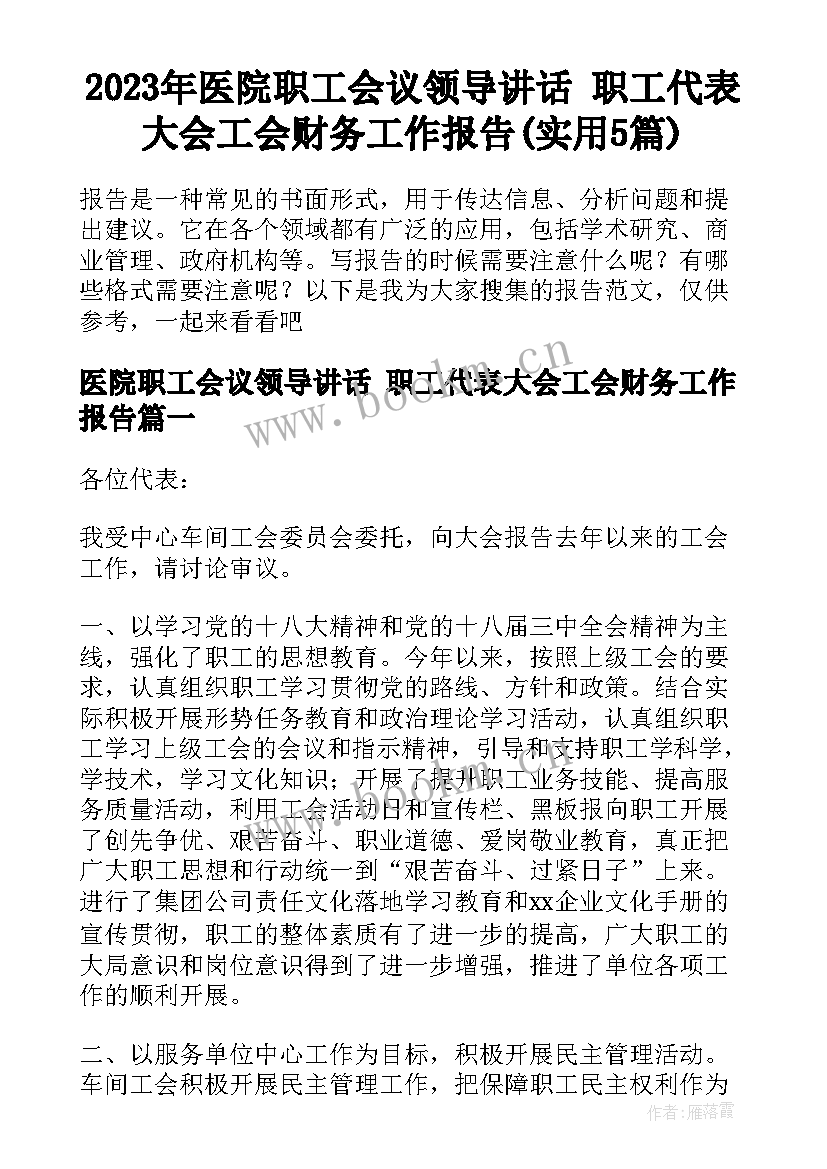 2023年医院职工会议领导讲话 职工代表大会工会财务工作报告(实用5篇)

报告是一种常见的书面形式，用于传达信息、分析问题和提出建议。它在各个领域都有广泛的应用，包括学术研究、商业管理、政府机构等。写报告的时候需要注意什么呢？有哪些格式需要注意呢？以下是我为大家搜集的报告范文，仅供参考，一起来看看吧

医院职工会议领导讲话 职工代表大会工会财务工作报告篇一

www.bookm.cn

各位代表：

我受中心车间工会委员会委托，向大会报告去年以来的工会工作，请讨论审议。

一、以学习党的十八大精神和党的十八届三中全会精神为主线，强化了职工的思想教育。今年以来，按照上级工会的要求，认真组织职工学习贯彻党的路线、方针和政策。结合实际积极开展形势任务教育和政治理论学习活动，认真组织职工学习上级工会的会议和指示精神，引导和支持职工学科学，学技术，学习文化知识；开展了提升职工业务技能、提高服务质量活动，利用工会活动日和宣传栏、黑板报向职工开展了创先争优、艰苦奋斗、职业道德、爱岗敬业教育，真正把广大职工思想和行动统一到“艰苦奋斗、过紧日子”上来。进行了集团公司责任文化落地学习教育和xx企业文化手册的宣传贯彻，职工的整体素质有了进一步的提高，广大职工的大局意识和岗位意识得到了进一步增强，推进了单位各项工作的顺利开展。

二、以服务单位中心工作为目标，积极开展民主管理活动。车间工会积极开展民主管理工作，把保障职工民主权利作为

作者：雁落霞